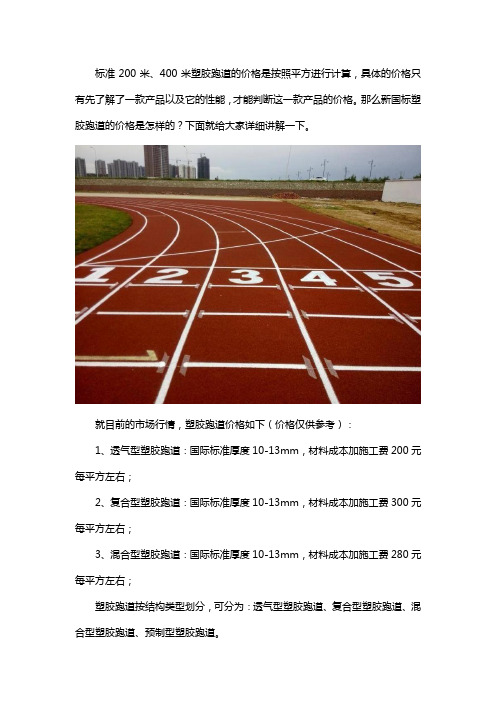 标准 200 米、400 米塑胶跑道的价格是按照平方进行计算，具体的价格只有先了解了一款产品以及它的性能，才能判断这一款产品的价格。那么新国标塑胶跑道的价格是怎样的？下面就给大家详细讲解一下。

1 2 3 4 5

就目前的市场行情，塑胶跑道价格如下（价格仅供参考）：

1、透气型塑胶跑道：国际标准厚度 10-13mm，材料成本加施工费 200 元每平方左右；

2、复合型塑胶跑道：国际标准厚度 10-13mm，材料成本加施工费 300 元每平方左右；

3、混合型塑胶跑道：国际标准厚度 10-13mm，材料成本加施工费 280 元每平方左右；

塑胶跑道按结构类型划分，可分为：透气型塑胶跑道、复合型塑胶跑道、混合型塑胶跑道、预制型塑胶跑道。